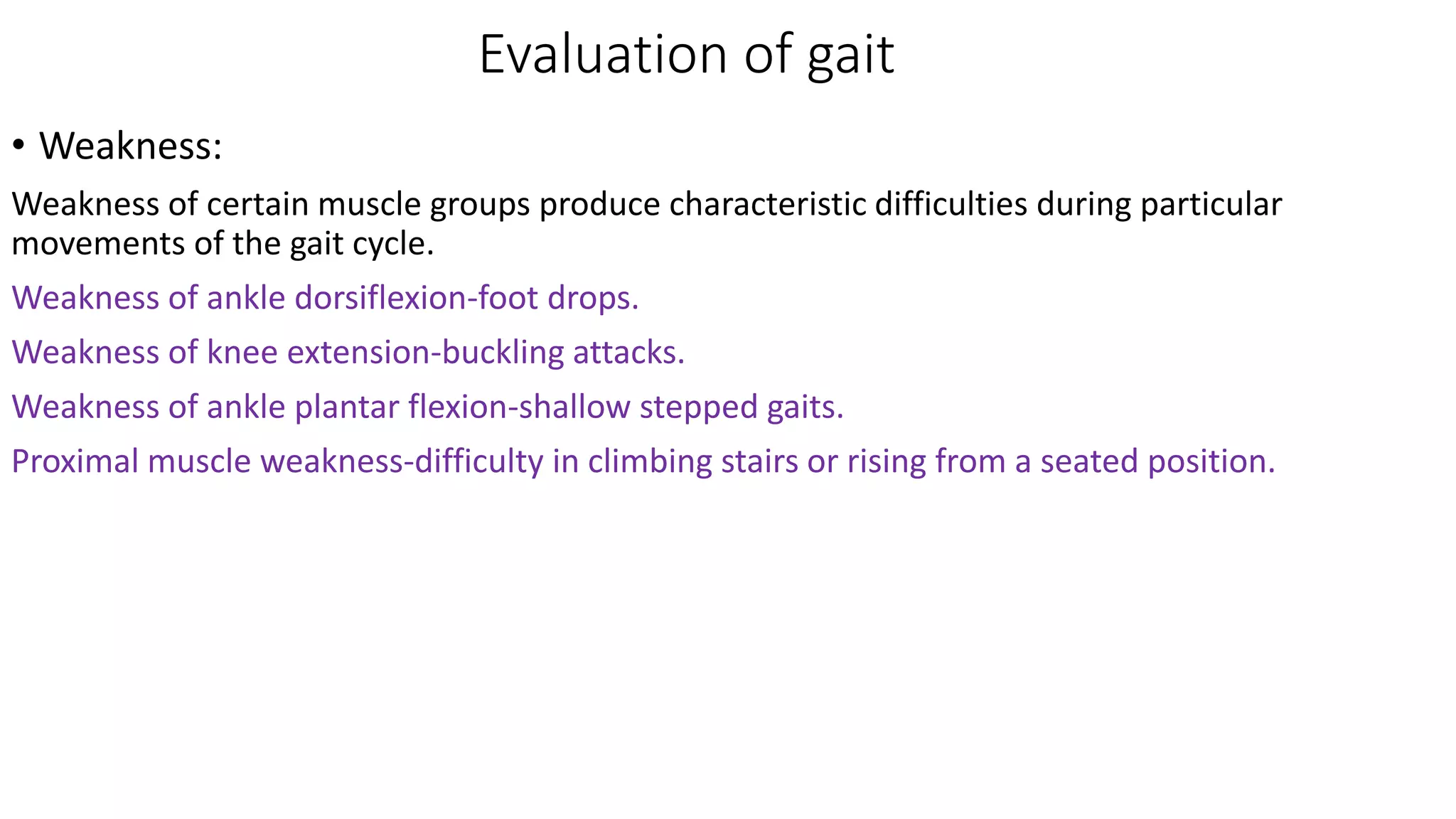 Evaluation of gait

• Weakness:

Weakness of certain muscle groups produce characteristic difficulties during particular movements of the gait cycle.

Weakness of ankle dorsiflexion-foot drops.

Weakness of knee extension-buckling attacks.

Weakness of ankle plantar flexion-shallow stepped gaits.

Proximal muscle weakness-difficulty in climbing stairs or rising from a seated position.